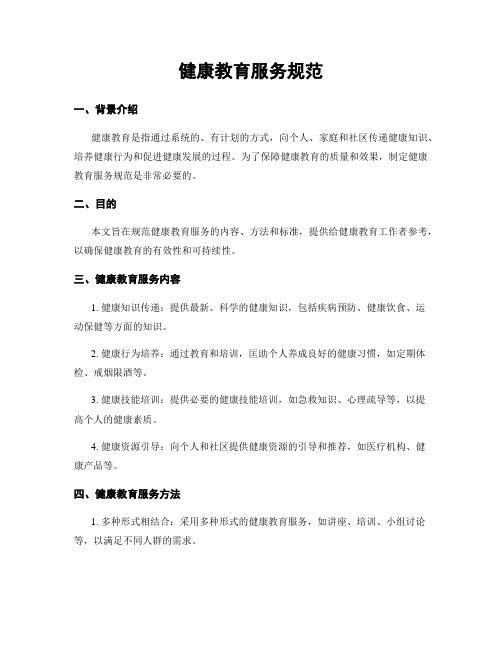 健康教育服务规范

一、背景介绍

健康教育是指通过系统的、有计划的方式，向个人、家庭和社区传递健康知识、培养健康行为和促进健康发展的过程。为了保障健康教育的质量和效果，制定健康教育服务规范是非常必要的。

二、目的

本文旨在规范健康教育服务的内容、方法和标准，提供给健康教育工作者参考，以确保健康教育的有效性和可持续性。

三、健康教育服务内容

1. 健康知识传递：提供最新、科学的健康知识，包括疾病预防、健康饮食、运动保健等方面的知识。

2. 健康行为培养：通过教育和培训，匡助个人养成良好的健康习惯，如定期体检、戒烟限酒等。

3. 健康技能培训：提供必要的健康技能培训，如急救知识、心理疏导等，以提高个人的健康素质。

4. 健康资源引导：向个人和社区提供健康资源的引导和推荐，如医疗机构、健康产品等。

四、健康教育服务方法

1. 多种形式相结合：采用多种形式的健康教育服务，如讲座、培训、小组讨论等，以满足不同人群的需求。